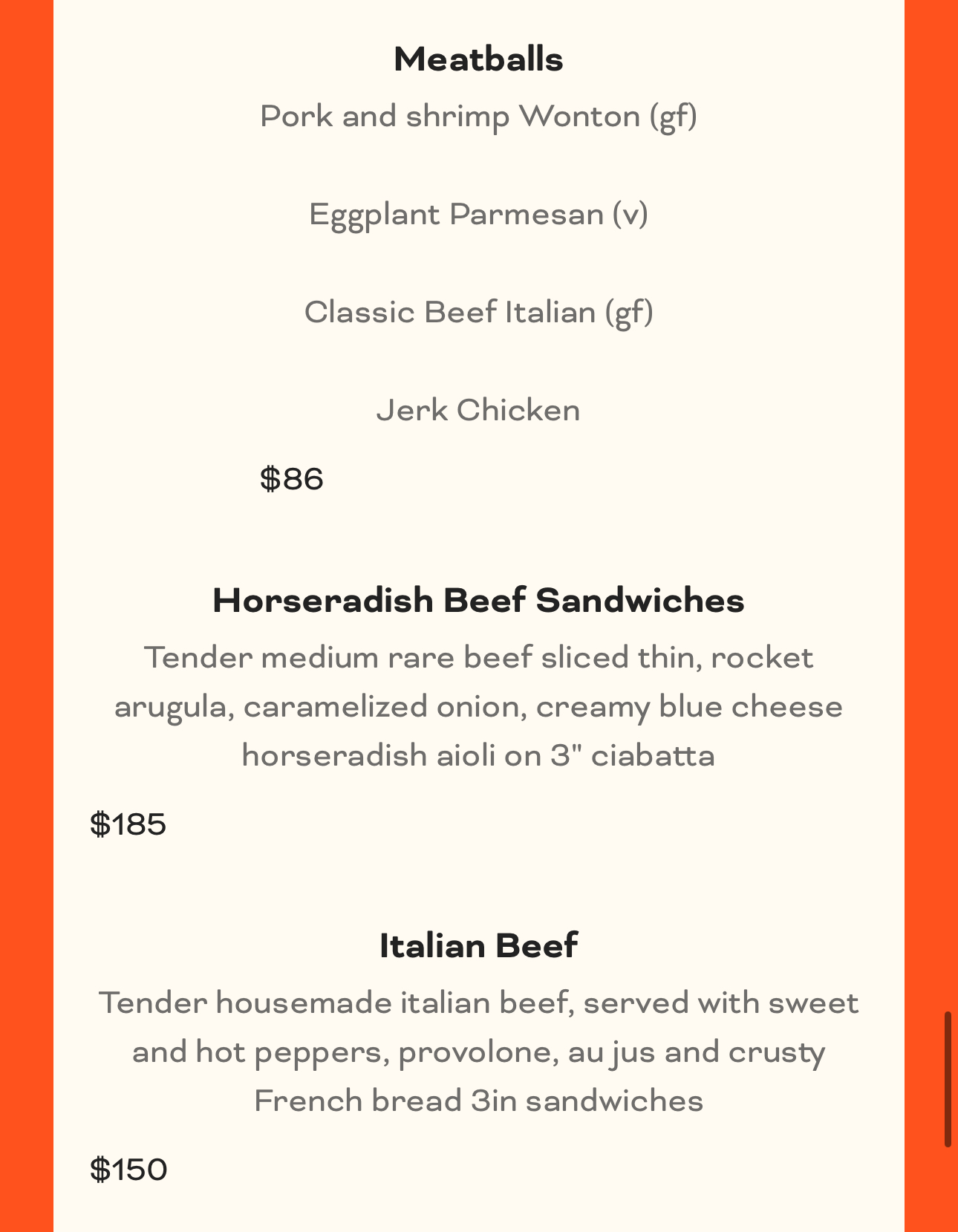 Meatballs

Pork and shrimp Wonton (gf)

Eggplant Parmesan (v)

Classic Beef Italian (gf)

Jerk Chicken

$86

Horseradish Beef Sandwiches

Tender medium rare beef sliced thin, rocket arugula, caramelized onion, creamy blue cheese horseradish aioli on 3" ciabatta

$185

Italian Beef

Tender housemade italian beef, served with sweet and hot peppers, provolone, au jus and crusty French bread 3in sandwiches

$150